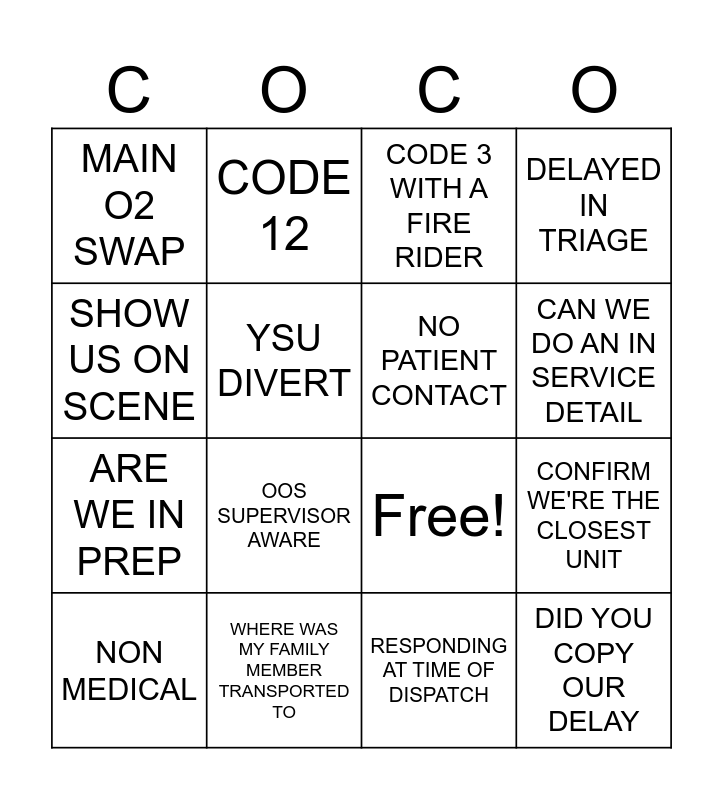 | C | O | C | O |
|---|---|---|---|
| MAIN O2 SWAP | CODE 12 | CODE 3 WITH A FIRE RIDER | DELAYED IN TRIAGE |
| SHOW US ON SCENE | YSU DIVERT | NO PATIENT CONTACT | CAN WE DO AN IN SERVICE DETAIL |
| ARE WE IN PREP | OOS SUPERVISOR AWARE | Free! | CONFIRM WE'RE THE CLOSEST UNIT |
| NON MEDICAL | WHERE WAS MY FAMILY MEMBER TRANSPORTED TO | RESPONDING AT TIME OF DISPATCH | DID YOU COPY OUR DELAY |